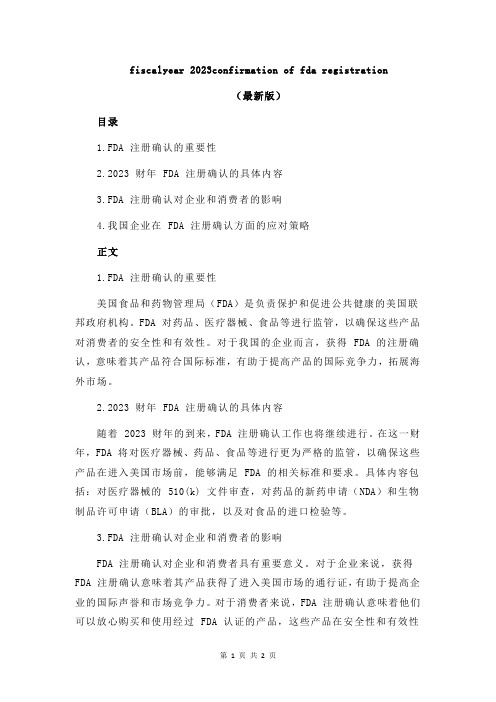 fiscalyear 2023confirmation of fda registration

（最新版）

目录

1.FDA 注册确认的重要性

2.2023 财年 FDA 注册确认的具体内容

3.FDA 注册确认对企业和消费者的影响

4.我国企业在 FDA 注册确认方面的应对策略

正文

1.FDA 注册确认的重要性

美国食品和药物管理局（FDA）是负责保护和促进公共健康的美国联邦政府机构。FDA 对药品、医疗器械、食品等进行监管，以确保这些产品对消费者的安全性和有效性。对于我国的企业而言，获得 FDA 的注册确认，意味着其产品符合国际标准，有助于提高产品的国际竞争力，拓展海外市场。

2.2023 财年 FDA 注册确认的具体内容

随着 2023 财年的到来，FDA 注册确认工作也将继续进行。在这一财年，FDA 将对医疗器械、药品、食品等进行更为严格的监管，以确保这些产品在进入美国市场前，能够满足 FDA 的相关标准和要求。具体内容包括：对医疗器械的 510(k) 文件审查，对药品的新药申请（NDA）和生物制品许可申请（BLA）的审批，以及对食品的进口检验等。

3.FDA 注册确认对企业和消费者的影响

FDA 注册确认对企业和消费者具有重要意义。对于企业来说，获得 FDA 注册确认意味着其产品获得了进入美国市场的通行证，有助于提高企业的国际声誉和市场竞争力。对于消费者来说，FDA 注册确认意味着他们可以放心购买和使用经过 FDA 认证的产品，这些产品在安全性和有效性

第 1 页 共 2 页